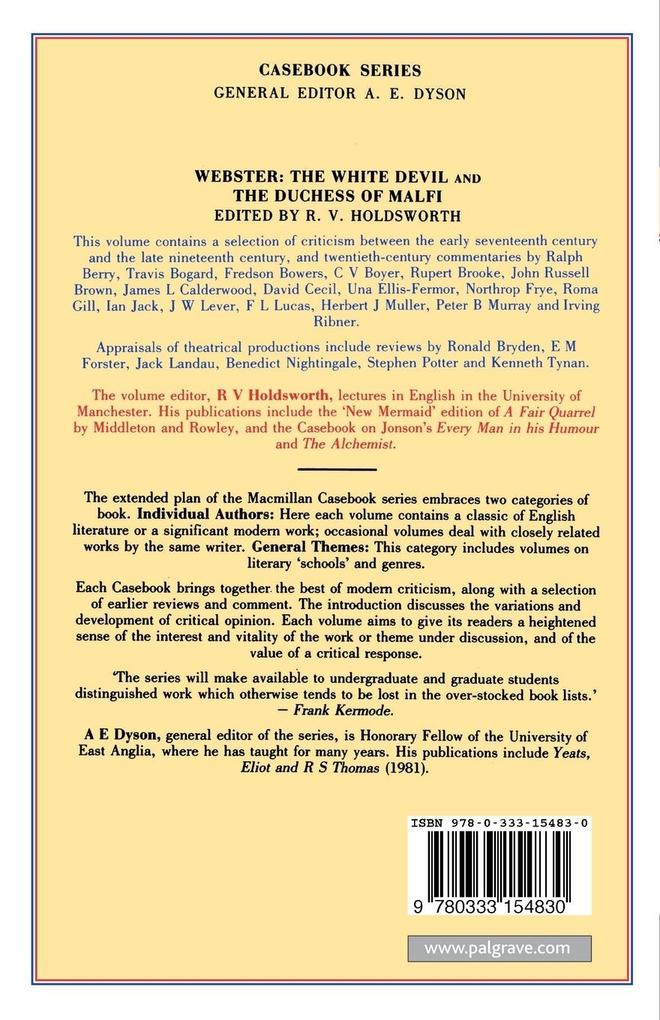 CASEBOOK SERIES
GENERAL EDITOR A. E. DYSON

WEBSTER: THE WHITE DEVIL AND THE DUCHESS OF MALFI
EDITED BY R. V. HOLDSWORTH

This volume contains a selection of criticism between the early seventeenth century and the late nineteenth century, and twentieth-century commentaries by Ralph Berry, Travis Bogard, Fredson Bowers, C V Boyer, Rupert Brooke, John Russell Brown, James L Calderwood, David Cecil, Una Ellis-Fermor, Northrop Frye, Roma Gill, Ian Jack, J W Lever, F L Lucas, Herbert J Muller, Peter B Murray and Irving Ribner.

Appraisals of theatrical productions include reviews by Ronald Bryden, E M Forster, Jack Landau, Benedict Nightingale, Stephen Potter and Kenneth Tynan.

The volume editor, R V Holdsworth, lectures in English in the University of Manchester. His publications include the 'New Mermaid' edition of A Fair Quarrel by Middleton and Rowley, and the Casebook on Jonson's Every Man in his Humour and The Alchemist.

The extended plan of the Macmillan Casebook series embraces two categories of book. Individual Authors: Here each volume contains a classic of English literature or a significant modern work; occasional volumes deal with closely related works by the same writer. General Themes: This category includes volumes on literary 'schools' and genres.

Each Casebook brings together the best of modern criticism, along with a selection of earlier reviews and comment. The introduction discusses the variations and development of critical opinion. Each volume aims to give its readers a heightened sense of the interest and vitality of the work or theme under discussion, and of the value of a critical response.

'The series will make available to undergraduate and graduate students distinguished work which otherwise tends to be lost in the over-stocked book lists.'
— Frank Kermode.

A E Dyson, general editor of the series, is Honorary Fellow of the University of East Anglia, where he has taught for many years. His publications include Yeats, Eliot and R S Thomas (1981).

ISBN 978-0-333-15483-0

9 780333 154830

www.palgrave.com